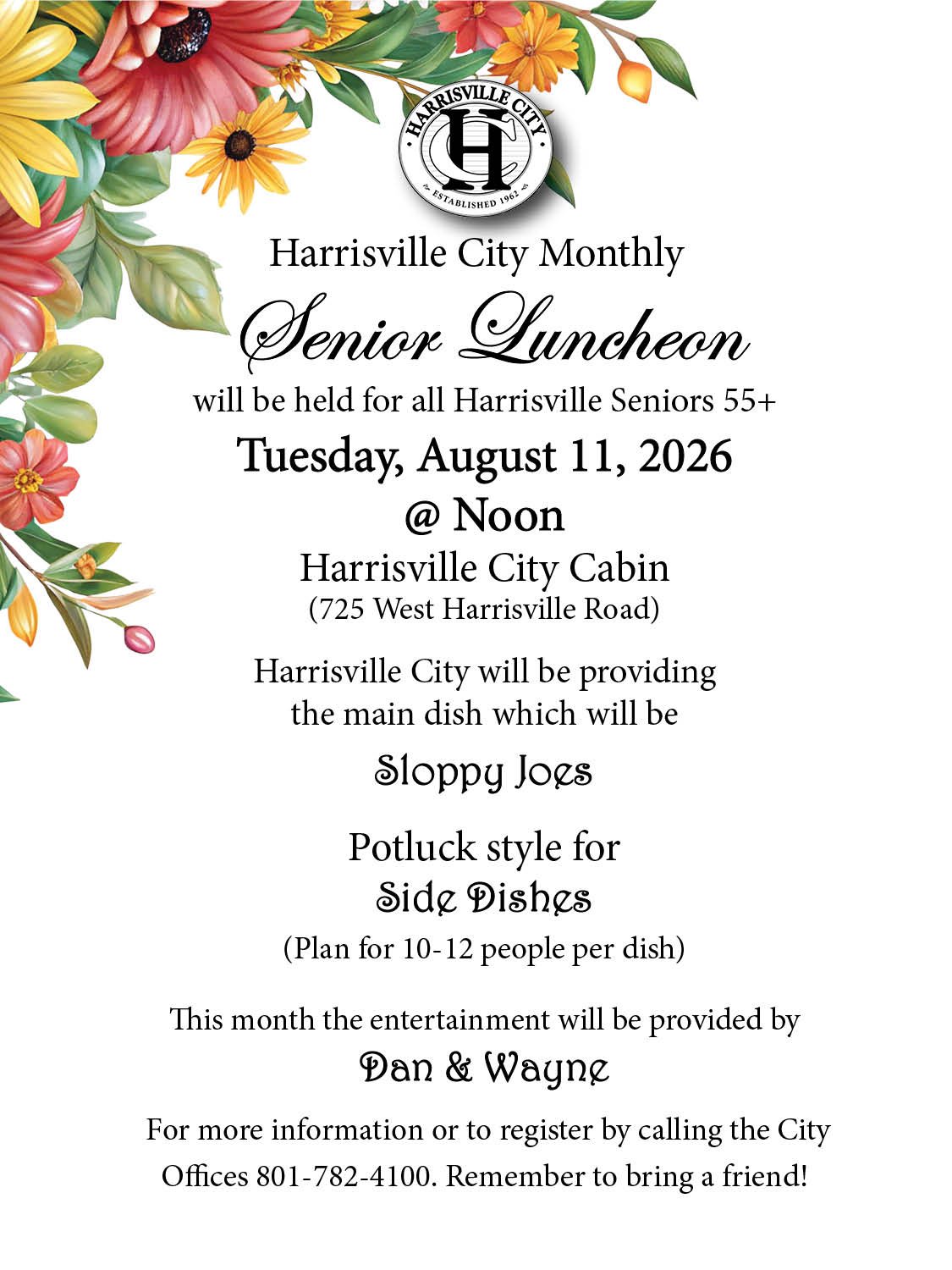 HARRISVILLE CITY
HC
ESTABLISHED 1962

Harrisville City Monthly

Senior Luncheon

will be held for all Harrisville Seniors 55+

Tuesday, August 11, 2026

@ Noon

Harrisville City Cabin
(725 West Harrisville Road)

Harrisville City will be providing the main dish which will be

Sloppy Joes

Potluck style for
Side Dishes
(Plan for 10-12 people per dish)

This month the entertainment will be provided by

Dan & Wayne

For more information or to register by calling the City Offices 801-782-4100. Remember to bring a friend!